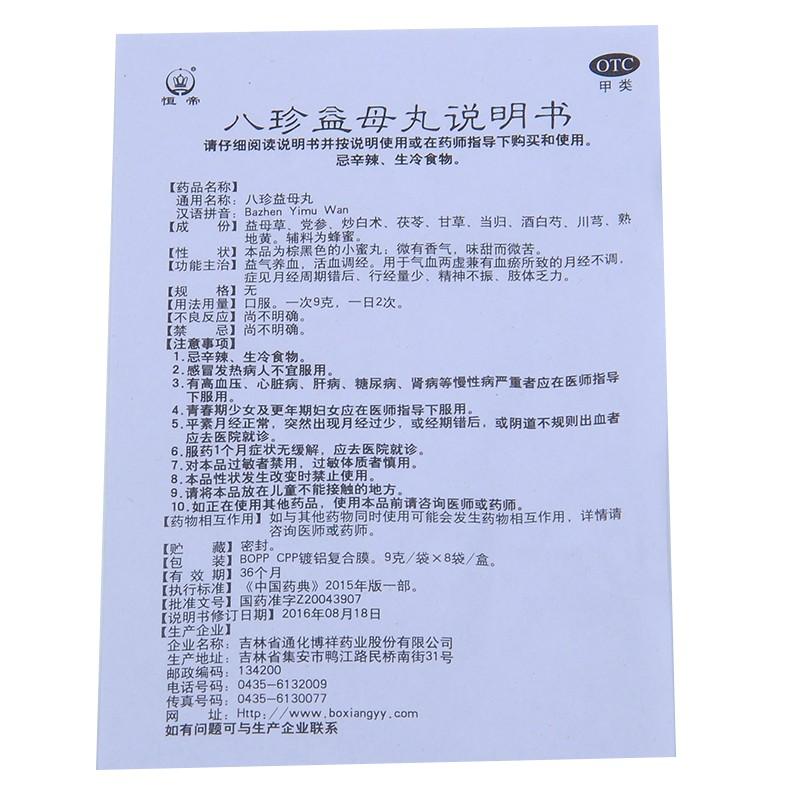 恒帝

OTC
甲类

八珍益母丸说明书

请仔细阅读说明书并按说明使用或在药师指导下购买和使用。
忌辛辣、生冷食物。

【药品名称】
通用名称：八珍益母丸
汉语拼音：Bazhen Yimu Wan
【成　　份】益母草、党参、炒白术、茯苓、甘草、当归、酒白芍、川芎、熟地黄。辅料为蜂蜜。
【性　　状】本品为棕黑色的小蜜丸；微有香气，味甜而微苦。
【功能主治】益气养血，活血调经。用于气血两虚兼有血瘀所致的月经不调，症见月经周期错后、行经量少、精神不振、肢体乏力。
【规　　格】无
【用法用量】口服。一次9克，一日2次。
【不良反应】尚不明确。
【禁　　忌】尚不明确。
【注意事项】
1.忌辛辣、生冷食物。
2.感冒发热病人不宜服用。
3.有高血压、心脏病、肝病、糖尿病、肾病等慢性病严重者应在医师指导下服用。
4.青春期少女及更年期妇女应在医师指导下服用。
5.平素月经正常，突然出现月经过少，或经期错后，或阴道不规则出血者应去医院就诊。
6.服药1个月症状无缓解，应去医院就诊。
7.对本品过敏者禁用，过敏体质者慎用。
8.本品性状发生改变时禁止使用。
9.请将本品放在儿童不能接触的地方。
10.如正在使用其他药品，使用本品前请咨询医师或药师。
【药物相互作用】如与其他药物同时使用可能会发生药物相互作用，详情请咨询医师或药师。
【贮　　藏】密封。
【包　　装】BOPP CPP镀铝复合膜。9克/袋×8袋/盒。
【有 效 期】36个月
【执行标准】《中国药典》2015年版一部。
【批准文号】国药准字Z20043907
【说明书修订日期】2016年08月18日
【生产企业】
企业名称：吉林省通化博祥药业股份有限公司
生产地址：吉林省集安市鸭江路民桥南街31号
邮政编码：134200
电话号码：0435-6132009
传真号码：0435-6130077
网　　址：Http://www.boxiangyy.com
如有问题可与生产企业联系